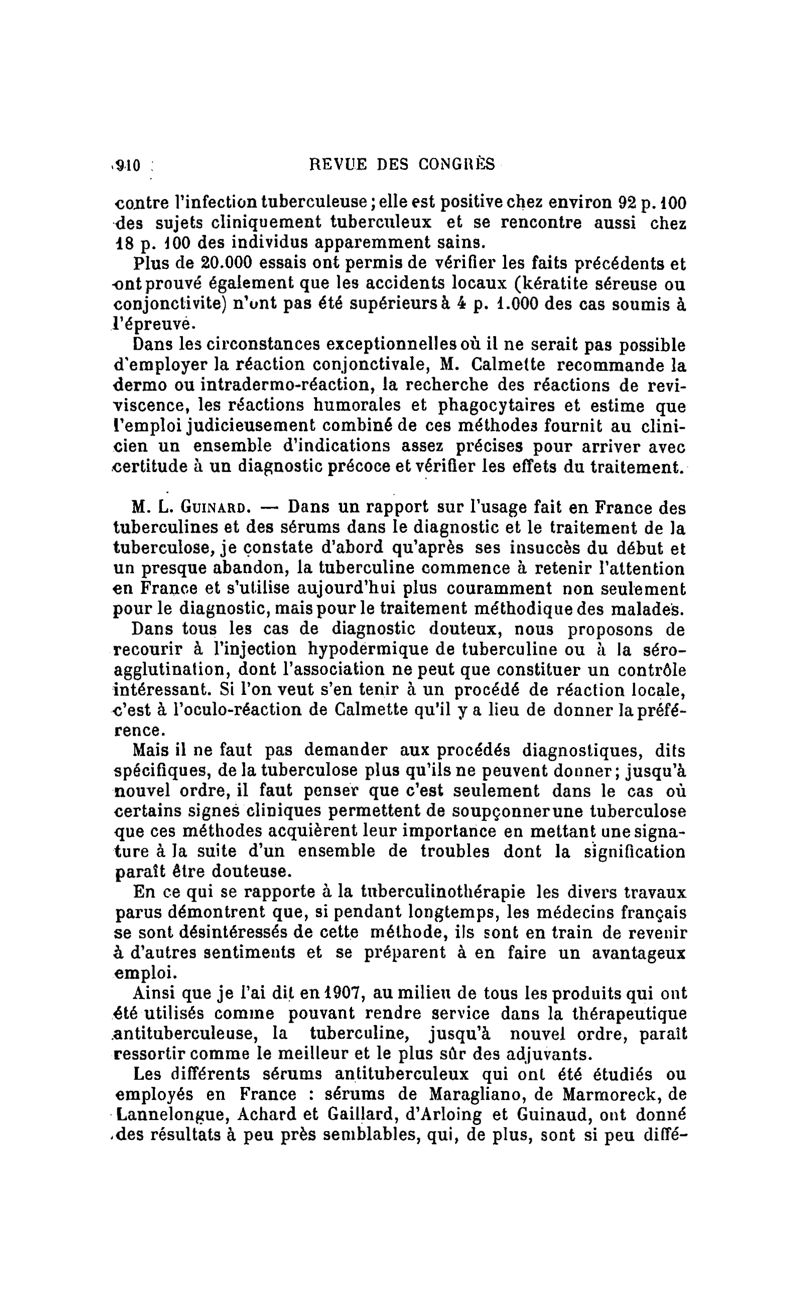 910 REVUE DES CONGRÈS

contre l'infection tuberculeuse; elle est positive chez environ 92 p. 100 des sujets cliniquement tuberculeux et se rencontre aussi chez 18 p. 100 des individus apparemment sains.

Plus de 20.000 essais ont permis de vérifier les faits précédents et ont prouvé également que les accidents locaux (kératite séreuse ou conjonctivite) n'ont pas été supérieurs à 4 p. 1.000 des cas soumis à l'épreuve.

Dans les circonstances exceptionnelles où il ne serait pas possible d'employer la réaction conjonctivale, M. Calmette recommande la dermo ou intradermo-réaction, la recherche des réactions de reviviscence, les réactions humorales et phagocytaires et estime que l'emploi judicieusement combiné de ces méthodes fournit au clinicien un ensemble d'indications assez précises pour arriver avec certitude à un diagnostic précoce et vérifier les effets du traitement.

M. L. Guinard. — Dans un rapport sur l'usage fait en France des tuberculines et des sérums dans le diagnostic et le traitement de la tuberculose, je constate d'abord qu'après ses insuccès du début et un presque abandon, la tuberculine commence à retenir l'attention en France et s'utilise aujourd'hui plus couramment non seulement pour le diagnostic, mais pour le traitement méthodique des malades.

Dans tous les cas de diagnostic douteux, nous proposons de recourir à l'injection hypodermique de tuberculine ou à la séro-agglutination, dont l'association ne peut que constituer un contrôle intéressant. Si l'on veut s'en tenir à un procédé de réaction locale, c'est à l'oculo-réaction de Calmette qu'il y a lieu de donner la préférence.

Mais il ne faut pas demander aux procédés diagnostiques, dits spécifiques, de la tuberculose plus qu'ils ne peuvent donner; jusqu'à nouvel ordre, il faut penser que c'est seulement dans le cas où certains signes cliniques permettent de soupçonner une tuberculose que ces méthodes acquièrent leur importance en mettant une signature à la suite d'un ensemble de troubles dont la signification paraît être douteuse.

En ce qui se rapporte à la tuberculinothérapie les divers travaux parus démontrent que, si pendant longtemps, les médecins français se sont désintéressés de cette méthode, ils sont en train de revenir à d'autres sentiments et se préparent à en faire un avantageux emploi.

Ainsi que je l'ai dit en 1907, au milieu de tous les produits qui ont été utilisés comme pouvant rendre service dans la thérapeutique antituberculeuse, la tuberculine, jusqu'à nouvel ordre, paraît ressortir comme le meilleur et le plus sûr des adjuvants.

Les différents sérums antituberculeux qui ont été étudiés ou employés en France : sérums de Maragliano, de Marmoreck, de Lannelongue, Achard et Gaillard, d'Arloing et Guinaud, ont donné des résultats à peu près semblables, qui, de plus, sont si peu diffé-